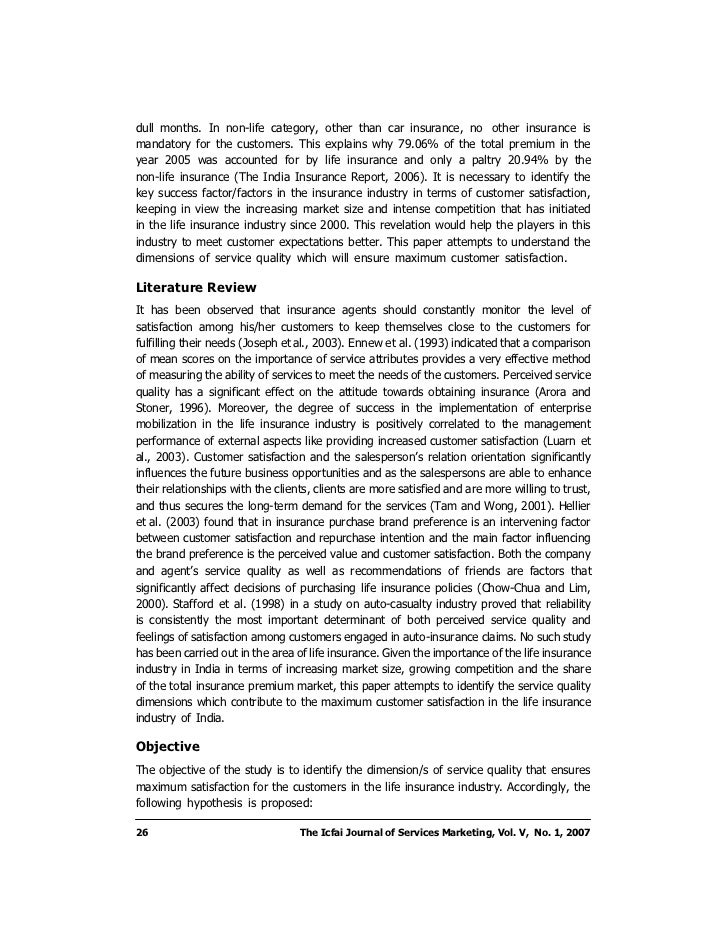 dull months. In non-life category, other than car insurance, no other insurance is mandatory for the customers. This explains why 79.06% of the total premium in the year 2005 was accounted for by life insurance and only a paltry 20.94% by the non-life insurance (The India Insurance Report, 2006). It is necessary to identify the key success factor/factors in the insurance industry in terms of customer satisfaction, keeping in view the increasing market size and intense competition that has initiated in the life insurance industry since 2000. This revelation would help the players in this industry to meet customer expectations better. This paper attempts to understand the dimensions of service quality which will ensure maximum customer satisfaction.

Literature Review

It has been observed that insurance agents should constantly monitor the level of satisfaction among his/her customers to keep themselves close to the customers for fulfilling their needs (Joseph et al., 2003). Ennew et al. (1993) indicated that a comparison of mean scores on the importance of service attributes provides a very effective method of measuring the ability of services to meet the needs of the customers. Perceived service quality has a significant effect on the attitude towards obtaining insurance (Arora and Stoner, 1996). Moreover, the degree of success in the implementation of enterprise mobilization in the life insurance industry is positively correlated to the management performance of external aspects like providing increased customer satisfaction (Luarn et al., 2003). Customer satisfaction and the salesperson's relation orientation significantly influences the future business opportunities and as the salespersons are able to enhance their relationships with the clients, clients are more satisfied and are more willing to trust, and thus secures the long-term demand for the services (Tam and Wong, 2001). Hellier et al. (2003) found that in insurance purchase brand preference is an intervening factor between customer satisfaction and repurchase intention and the main factor influencing the brand preference is the perceived value and customer satisfaction. Both the company and agent's service quality as well as recommendations of friends are factors that significantly affect decisions of purchasing life insurance policies (Chow-Chua and Lim, 2000). Stafford et al. (1998) in a study on auto-casualty industry proved that reliability is consistently the most important determinant of both perceived service quality and feelings of satisfaction among customers engaged in auto-insurance claims. No such study has been carried out in the area of life insurance. Given the importance of the life insurance industry in India in terms of increasing market size, growing competition and the share of the total insurance premium market, this paper attempts to identify the service quality dimensions which contribute to the maximum customer satisfaction in the life insurance industry of India.

Objective

The objective of the study is to identify the dimension/s of service quality that ensures maximum satisfaction for the customers in the life insurance industry. Accordingly, the following hypothesis is proposed:

26 The Icfai Journal of Services Marketing, Vol. V, No. 1, 2007